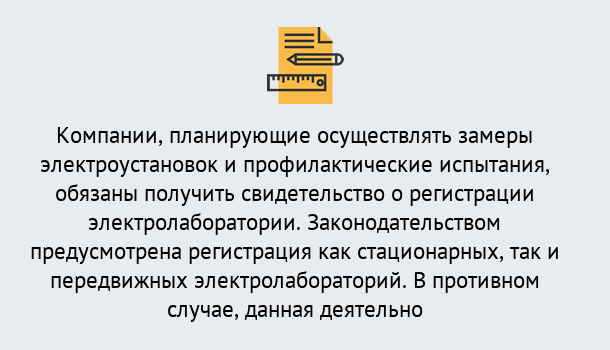 Компании, планирующие осуществлять замеры электроустановок и профилактические испытания, обязаны получить свидетельство о регистрации электролаборатории. Законодательством предусмотрена регистрация как стационарных, так и передвижных электролабораторий. В противном случае, данная деятельно